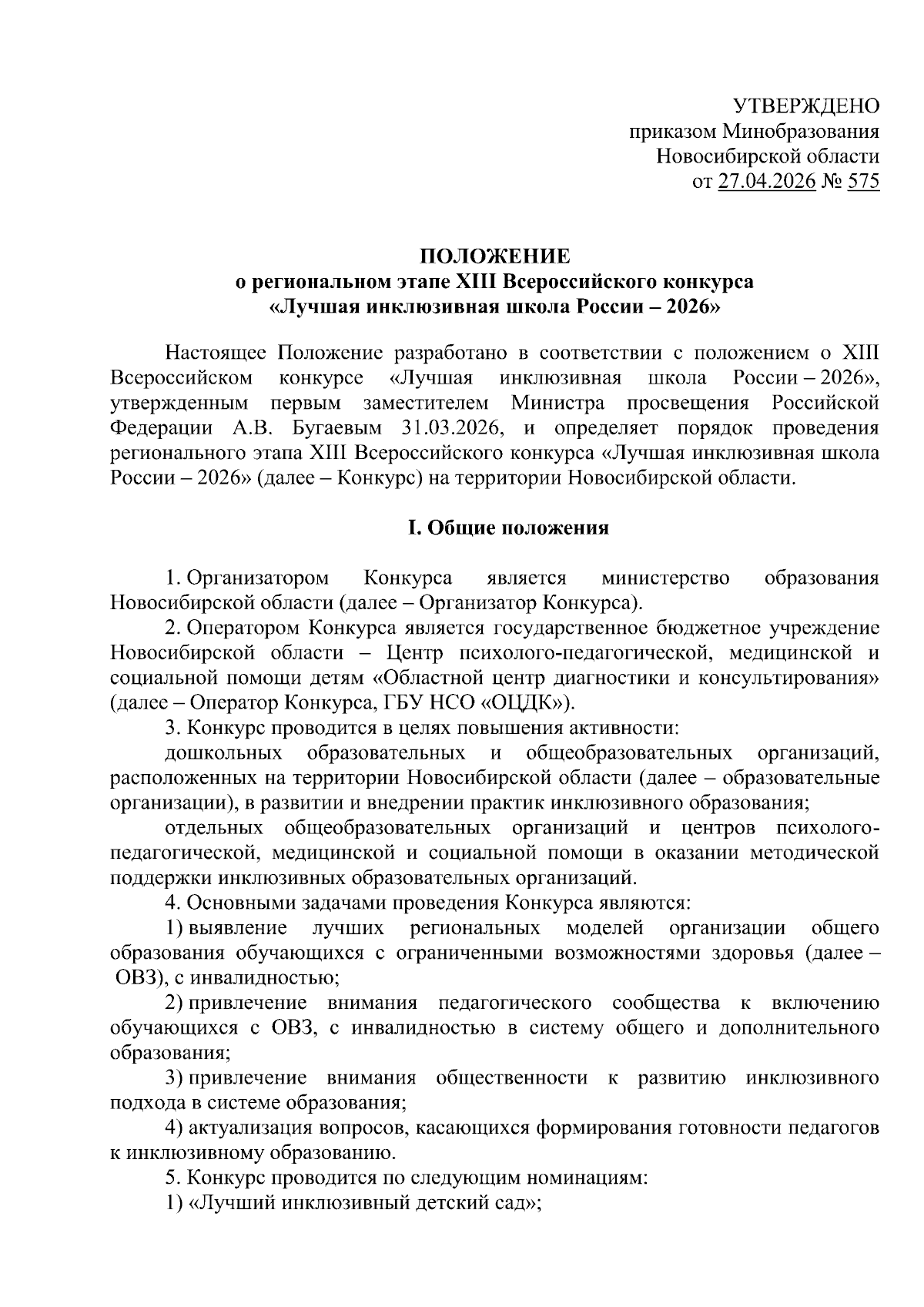 УТВЕРЖДЕНО
приказом Минобразования
Новосибирской области
от 27.04.2026 № 575

ПОЛОЖЕНИЕ
о региональном этапе XIII Всероссийского конкурса
«Лучшая инклюзивная школа России – 2026»

Настоящее Положение разработано в соответствии с положением о XIII Всероссийском конкурсе «Лучшая инклюзивная школа России – 2026», утвержденным первым заместителем Министра просвещения Российской Федерации А.В. Бугаевым 31.03.2026, и определяет порядок проведения регионального этапа XIII Всероссийского конкурса «Лучшая инклюзивная школа России – 2026» (далее – Конкурс) на территории Новосибирской области.

I. Общие положения

1. Организатором Конкурса является министерство образования Новосибирской области (далее – Организатор Конкурса).
2. Оператором Конкурса является государственное бюджетное учреждение Новосибирской области – Центр психолого-педагогической, медицинской и социальной помощи детям «Областной центр диагностики и консультирования» (далее – Оператор Конкурса, ГБУ НСО «ОЦДК»).
3. Конкурс проводится в целях повышения активности:
дошкольных образовательных и общеобразовательных организаций, расположенных на территории Новосибирской области (далее – образовательные организации), в развитии и внедрении практик инклюзивного образования;
отдельных общеобразовательных организаций и центров психолого-педагогической, медицинской и социальной помощи в оказании методической поддержки инклюзивных образовательных организаций.
4. Основными задачами проведения Конкурса являются:
1) выявление лучших региональных моделей организации общего образования обучающихся с ограниченными возможностями здоровья (далее – ОВЗ), с инвалидностью;
2) привлечение внимания педагогического сообщества к включению обучающихся с ОВЗ, с инвалидностью в систему общего и дополнительного образования;
3) привлечение внимания общественности к развитию инклюзивного подхода в системе образования;
4) актуализация вопросов, касающихся формирования готовности педагогов к инклюзивному образованию.
5. Конкурс проводится по следующим номинациям:
1) «Лучший инклюзивный детский сад»;